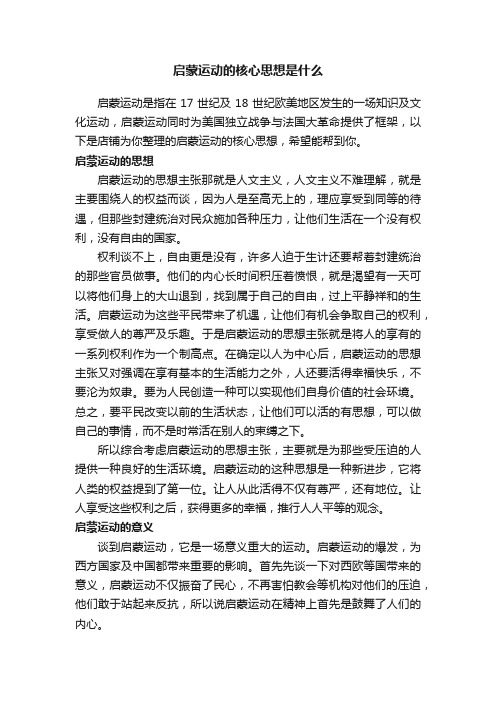 启蒙运动的核心思想是什么

启蒙运动是指在 17 世纪及 18 世纪欧美地区发生的一场知识及文化运动，启蒙运动同时为美国独立战争与法国大革命提供了框架，以下是店铺为你整理的启蒙运动的核心思想，希望能帮到你。

启蒙运动的思想

启蒙运动的思想主张那就是人文主义，人文主义不难理解，就是主要围绕人的权益而谈，因为人是至高无上的，理应享受到同等的待遇，但那些封建统治对民众施加各种压力，让他们生活在一个没有权利，没有自由的国家。

权利谈不上，自由更是没有，许多人迫于生计还要帮着封建统治的那些官员做事。他们的内心长时间积压着愤恨，就是渴望有一天可以将他们身上的大山退到，找到属于自己的自由，过上平静祥和的生活。启蒙运动为这些平民带来了机遇，让他们有机会争取自己的权利，享受做人的尊严及乐趣。于是启蒙运动的思想主张就是将人的享有的一系列权利作为一个制高点。在确定以人为中心后，启蒙运动的思想主张又对强调在享有基本的生活能力之外，人还要活得幸福快乐，不要沦为奴隶。要为人民创造一种可以实现他们自身价值的社会环境。总之，要平民改变以前的生活状态，让他们可以活的有思想，可以做自己的事情，而不是时常活在别人的束缚之下。

所以综合考虑启蒙运动的思想主张，主要就是为那些受压迫的人提供一种良好的生活环境。启蒙运动的这种思想是一种新进步，它将人类的权益提到了第一位。让人从此活得不仅有尊严，还有地位。让人享受这些权利之后，获得更多的幸福，推行人人平等的观念。

启蒙运动的意义

谈到启蒙运动，它是一场意义重大的运动。启蒙运动的爆发，为西方国家及中国都带来重要的影响。首先先谈一下对西欧等国带来的意义，启蒙运动不仅振奋了民心，不再害怕教会等机构对他们的压迫，他们敢于站起来反抗，所以说启蒙运动在精神上首先是鼓舞了人们的内心。